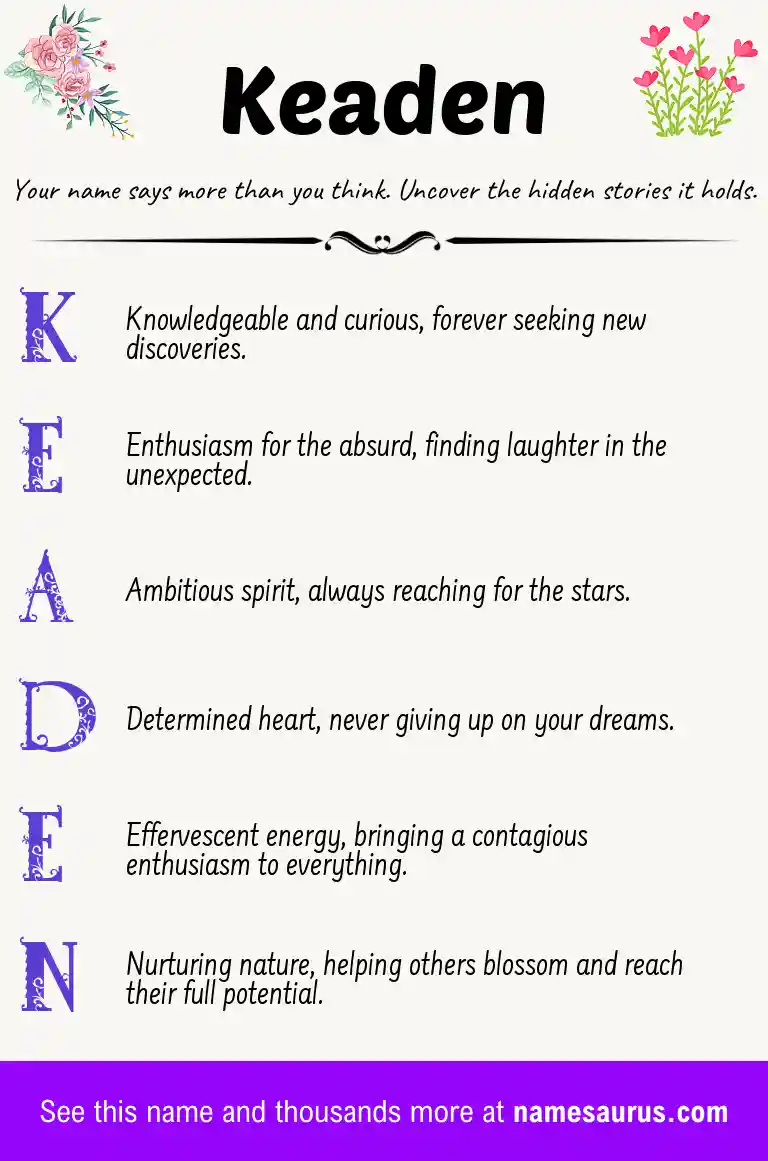 Keaden

Your name says more than you think. Uncover the hidden stories it holds.

K Knowledgeable and curious, forever seeking new discoveries.

E Enthusiasm for the absurd, finding laughter in the unexpected.

A Ambitious spirit, always reaching for the stars.

D Determined heart, never giving up on your dreams.

E Effervescent energy, bringing a contagious enthusiasm to everything.

N Nurturing nature, helping others blossom and reach their full potential.

See this name and thousands more at namesaurus.com